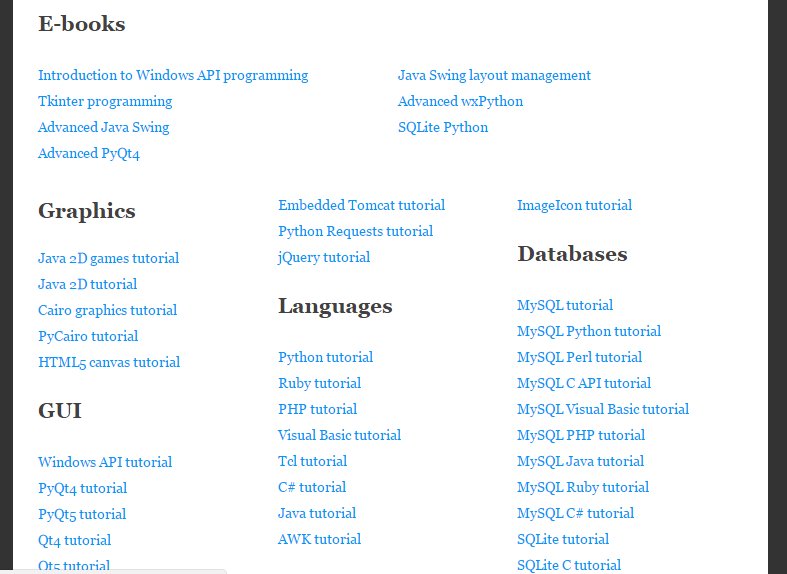 E-books

Introduction to Windows API programming
Tkinter programming
Advanced Java Swing
Advanced PyQt4

Java Swing layout management
Advanced wxPython
SQLite Python

Graphics

Java 2D games tutorial
Java 2D tutorial
Cairo graphics tutorial
PyCairo tutorial
HTML5 canvas tutorial

GUI

Windows API tutorial
PyQt4 tutorial
PyQt5 tutorial
Qt4 tutorial
Qt5 tutorial

Embedded Tomcat tutorial
Python Requests tutorial
jQuery tutorial

Languages

Python tutorial
Ruby tutorial
PHP tutorial
Visual Basic tutorial
Tcl tutorial
C# tutorial
Java tutorial
AWK tutorial

ImageIcon tutorial

Databases

MySQL tutorial
MySQL Python tutorial
MySQL Perl tutorial
MySQL C API tutorial
MySQL Visual Basic tutorial
MySQL PHP tutorial
MySQL Java tutorial
MySQL Ruby tutorial
MySQL C# tutorial
SQLite tutorial
SQLite C tutorial